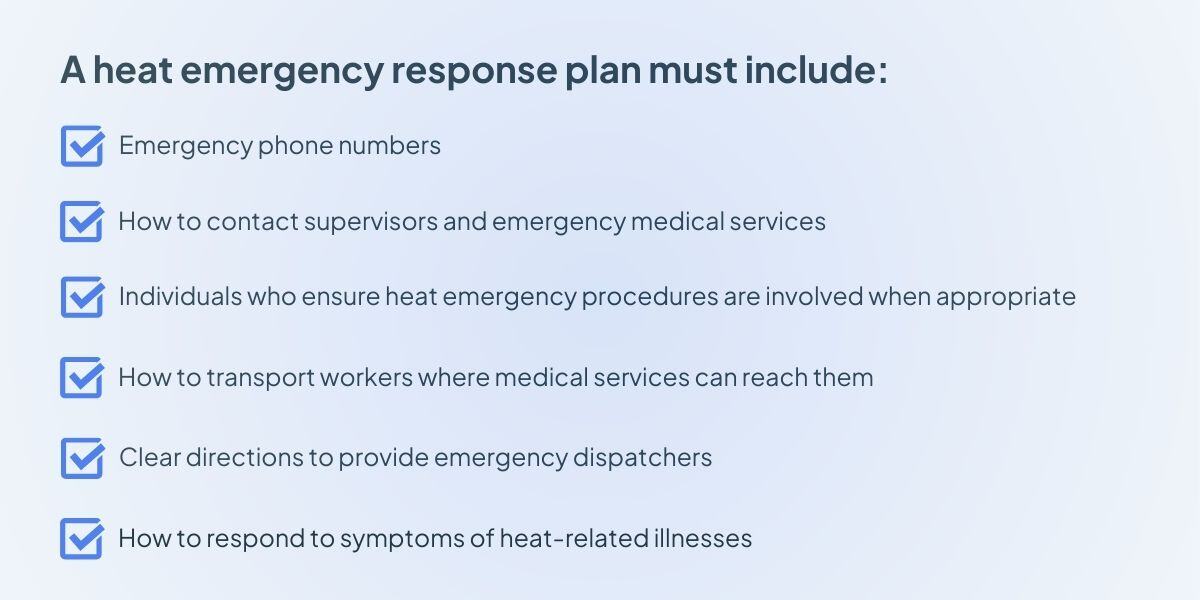 A heat emergency response plan must include:

Emergency phone numbers

How to contact supervisors and emergency medical services

Individuals who ensure heat emergency procedures are involved when appropriate

How to transport workers where medical services can reach them

Clear directions to provide emergency dispatchers

How to respond to symptoms of heat-related illnesses